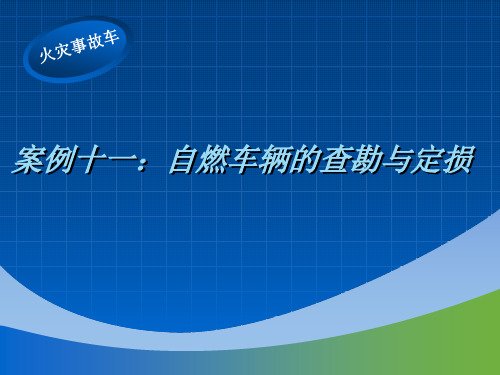 火灾事故车

案例十一：自燃车辆的查勘与定损